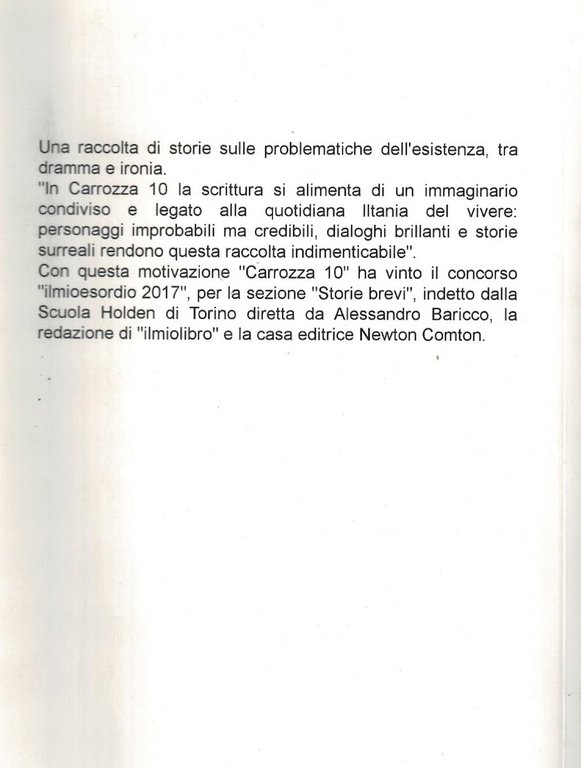 Una raccolta di storie sulle problematiche dell'esistenza, tra dramma e ironia.
"In Carrozza 10 la scrittura si alimenta di un immaginario condiviso e legato alla quotidiana lltania del vivere: personaggi improbabili ma credibili, dialoghi brillanti e storie surreali rendono questa raccolta indimenticabile".
Con questa motivazione "Carrozza 10" ha vinto il concorso "ilmioesordio 2017", per la sezione "Storie brevi", indetto dalla Scuola Holden di Torino diretta da Alessandro Baricco, la redazione di "ilmiolibro" e la casa editrice Newton Comton.